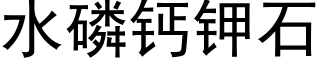 水磷钙钾石